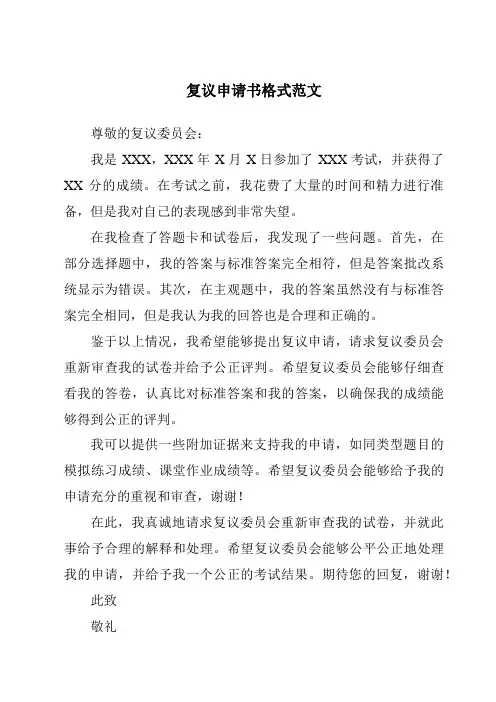 复议申请书格式范文

尊敬的复议委员会：

我是 XXX，XXX 年 X 月 X 日参加了 XXX 考试，并获得了 XX 分的成绩。在考试之前，我花费了大量的时间和精力进行准备，但是我对自己的表现感到非常失望。

在我检查了答题卡和试卷后，我发现了一些问题。首先，在部分选择题中，我的答案与标准答案完全相符，但是答案批改系统显示为错误。其次，在主观题中，我的答案虽然没有与标准答案完全相同，但是我认为我的回答也是合理和正确的。

鉴于以上情况，我希望能够提出复议申请，请求复议委员会重新审查我的试卷并给予公正评判。希望复议委员会能够仔细查看我的答卷，认真比对标准答案和我的答案，以确保我的成绩能够得到公正的评判。

我可以提供一些附加证据来支持我的申请，如同类型题目的模拟练习成绩、课堂作业成绩等。希望复议委员会能够给予我的申请充分的重视和审查，谢谢！

在此，我真诚地请求复议委员会重新审查我的试卷，并就此事给予合理的解释和处理。希望复议委员会能够公平公正地处理我的申请，并给予我一个公正的考试结果。期待您的回复，谢谢！

此致

敬礼